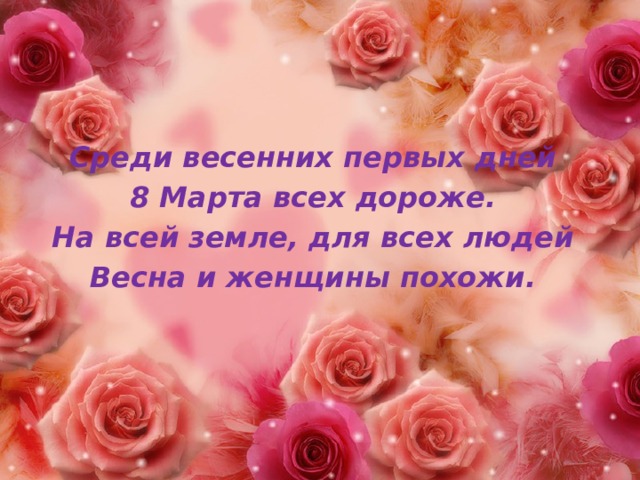 Среди весенних первых дней
8 Марта всех дороже.
На всей земле, для всех людей
Весна и женщины похожи.